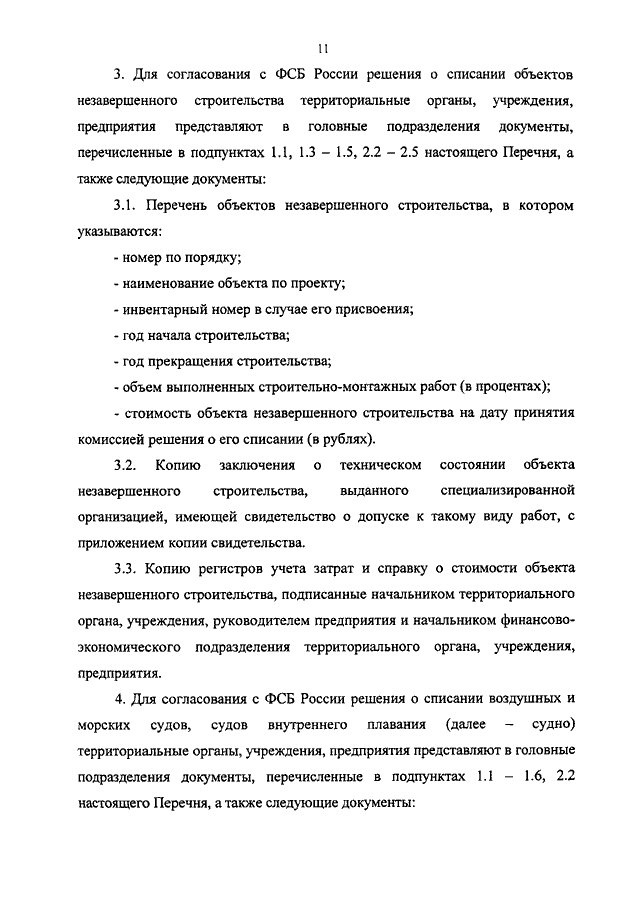 11

3. Для согласования с ФСБ России решения о списании объектов незавершенного строительства территориальные органы, учреждения, предприятия представляют в головные подразделения документы, перечисленные в подпунктах 1.1, 1.3 – 1.5, 2.2 – 2.5 настоящего Перечня, а также следующие документы:

3.1. Перечень объектов незавершенного строительства, в котором указываются:

- номер по порядку;

- наименование объекта по проекту;

- инвентарный номер в случае его присвоения;

- год начала строительства;

- год прекращения строительства;

- объем выполненных строительно-монтажных работ (в процентах);

- стоимость объекта незавершенного строительства на дату принятия комиссией решения о его списании (в рублях).

3.2. Копию заключения о техническом состоянии объекта незавершенного строительства, выданного специализированной организацией, имеющей свидетельство о допуске к такому виду работ, с приложением копии свидетельства.

3.3. Копию регистров учета затрат и справку о стоимости объекта незавершенного строительства, подписанные начальником территориального органа, учреждения, руководителем предприятия и начальником финансово-экономического подразделения территориального органа, учреждения, предприятия.

4. Для согласования с ФСБ России решения о списании воздушных и морских судов, судов внутреннего плавания (далее – судно) территориальные органы, учреждения, предприятия представляют в головные подразделения документы, перечисленные в подпунктах 1.1 – 1.6, 2.2 настоящего Перечня, а также следующие документы: